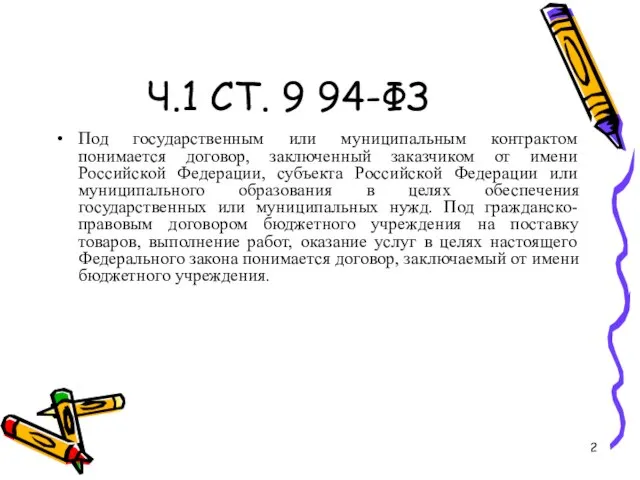 Ч.1 СТ. 9 94-ФЗ

• Под государственным или муниципальным контрактом понимается договор, заключенный заказчиком от имени Российской Федерации, субъекта Российской Федерации или муниципального образования в целях обеспечения государственных или муниципальных нужд. Под гражданско-правовым договором бюджетного учреждения на поставку товаров, выполнение работ, оказание услуг в целях настоящего Федерального закона понимается договор, заключаемый от имени бюджетного учреждения.

2